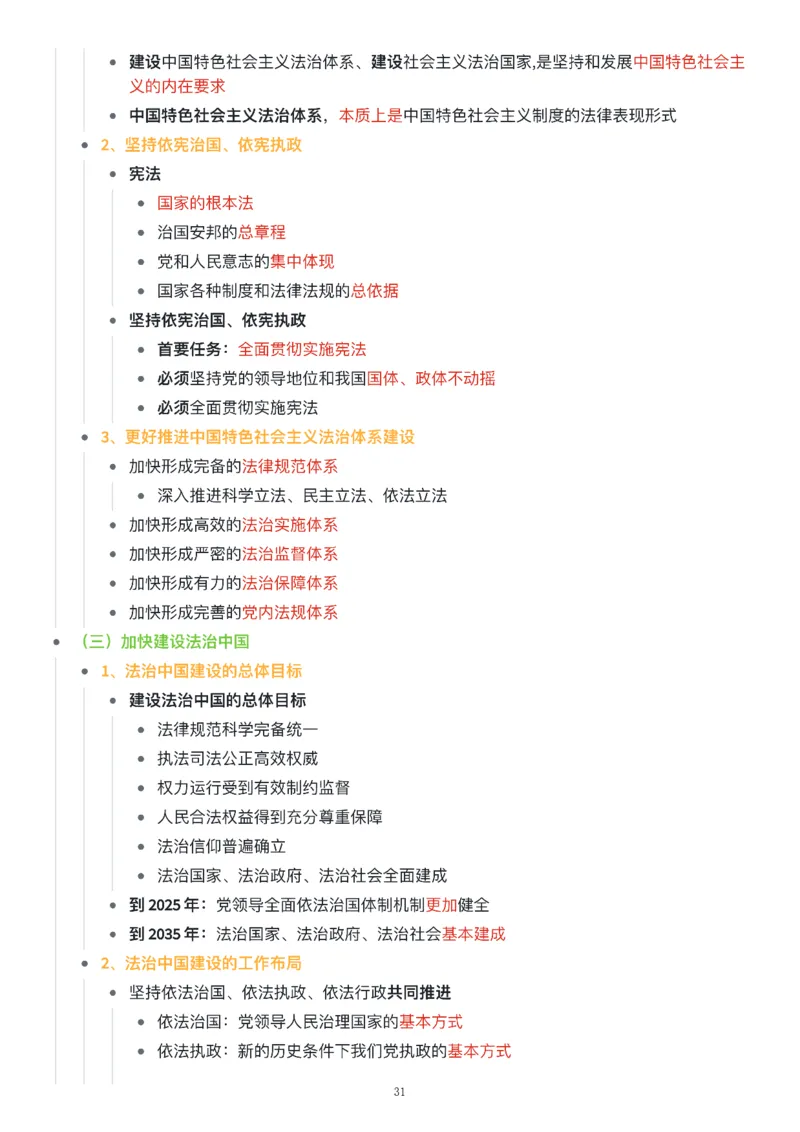 建设中国特色社会主义法治体系、建设社会主义法治国家,是坚持和发展中国特色社会主义的内在要求

中国特色社会主义法治体系，本质上是中国特色社会主义制度的法律表现形式

2、坚持依宪治国、依宪执政

宪法

国家的根本法

治国安邦的总章程

党和人民意志的集中体现

国家各种制度和法律法规的总依据

坚持依宪治国、依宪执政

首要任务：全面贯彻实施宪法

必须坚持党的领导地位和我国国体、政体不动摇

必须全面贯彻实施宪法

3、更好推进中国特色社会主义法治体系建设

加快形成完备的法律规范体系

深入推进科学立法、民主立法、依法立法

加快形成高效的法治实施体系

加快形成严密的法治监督体系

加快形成有力的法治保障体系

加快形成完善的党内法规体系

（三）加快建设法治中国

1、法治中国建设的总体目标

建设法治中国的总体目标

法律规范科学完备统一

执法司法公正高效权威

权力运行受到有效制约监督

人民合法权益得到充分尊重保障

法治信仰普遍确立

法治国家、法治政府、法治社会全面建成

到 2025 年：党领导全面依法治国体制机制更加健全

到 2035 年：法治国家、法治政府、法治社会基本建成

2、法治中国建设的工作布局

坚持依法治国、依法执政、依法行政共同推进

依法治国：党领导人民治理国家的基本方式

依法执政：新的历史条件下我们党执政的基本方式

31